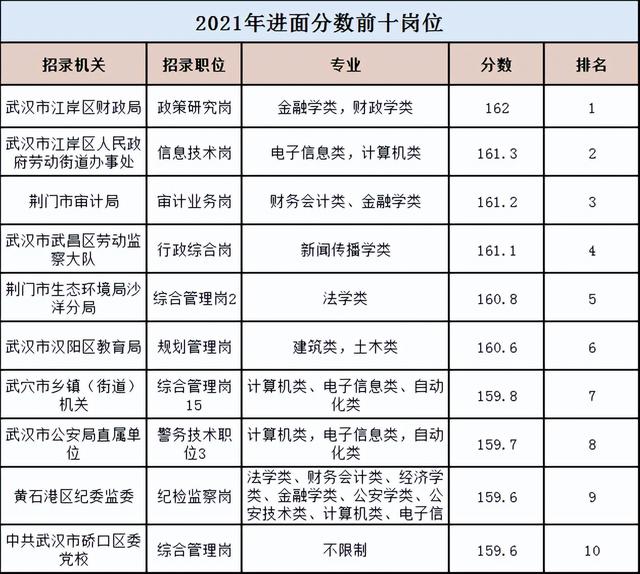 2021年进面分数前十岗位

| 招录机关 | 招录职位 | 专业 | 分数 | 排名 |
|---|---|---|---|---|
| 武汉市江岸区财政局 | 政策研究岗 | 金融学类，财政学类 | 162 | 1 |
| 武汉市江岸区人民政府劳动街道办事处 | 信息技术岗 | 电子信息类，计算机类 | 161.3 | 2 |
| 荆门市审计局 | 审计业务岗 | 财务会计类、金融学类 | 161.2 | 3 |
| 武汉市武昌区劳动监察大队 | 行政综合岗 | 新闻传播学类 | 161.1 | 4 |
| 荆门市生态环境局沙洋分局 | 综合管理岗2 | 法学类 | 160.8 | 5 |
| 武汉市汉阳区教育局 | 规划管理岗 | 建筑类，土木类 | 160.6 | 6 |
| 武穴市乡镇（街道）机关 | 综合管理岗15 | 计算机类、电子信息类、自动化类 | 159.8 | 7 |
| 武汉市公安局直属单位 | 警务技术职位3 | 计算机类，电子信息类，自动化类 | 159.7 | 8 |
| 黄石港区纪委监委 | 纪检监察岗 | 法学类、财务会计类、经济学类、金融学类、公安学类、公安技术类、计算机类、电子信 | 159.6 | 9 |
| 中共武汉市硚口区委党校 | 综合管理岗 | 不限制 | 159.6 | 10 |